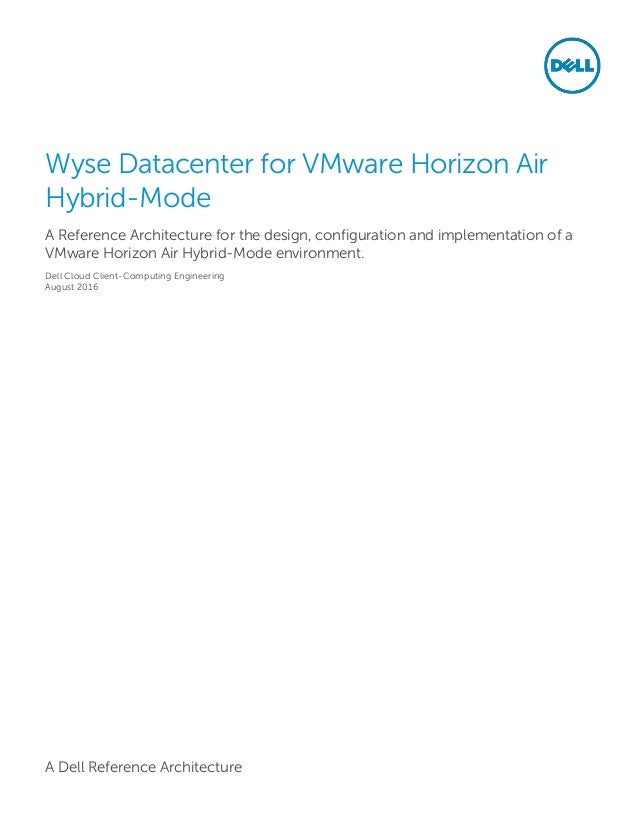 DELL

Wyse Datacenter for VMware Horizon Air Hybrid-Mode

A Reference Architecture for the design, configuration and implementation of a VMware Horizon Air Hybrid-Mode environment.

Dell Cloud Client-Computing Engineering
August 2016

A Dell Reference Architecture